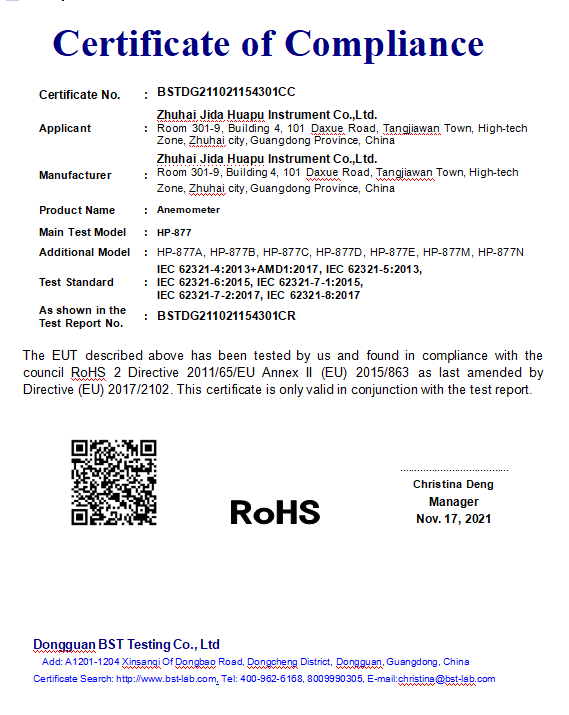 Certificate of Compliance

| | | |
|---|---|---|
| Certificate No. | : | BSTDG211021154301CC |
| Applicant | : | Zhuhai Jida Huapu Instrument Co.,Ltd. Room 301-9, Building 4, 101 Daxue Road, Tangjiawan Town, High-tech Zone, Zhuhai city, Guangdong Province, China |
| Manufacturer | : | Zhuhai Jida Huapu Instrument Co.,Ltd. Room 301-9, Building 4, 101 Daxue Road, Tangjiawan Town, High-tech Zone, Zhuhai city, Guangdong Province, China |
| Product Name | : | Anemometer |
| Main Test Model | : | HP-877 |
| Additional Model | : | HP-877A, HP-877B, HP-877C, HP-877D, HP-877E, HP-877M, HP-877N |
| Test Standard | : | IEC 62321-4:2013+AMD1:2017, IEC 62321-5:2013, IEC 62321-6:2015, IEC 62321-7-1:2015, IEC 62321-7-2:2017, IEC 62321-8:2017 |
| As shown in the Test Report No. | : | BSTDG211021154301CR |

The EUT described above has been tested by us and found in compliance with the council RoHS 2 Directive 2011/65/EU Annex II (EU) 2015/863 as last amended by Directive (EU) 2017/2102. This certificate is only valid in conjunction with the test report.

RoHS

Christina Deng
Manager
Nov. 17, 2021

Dongguan BST Testing Co., Ltd
Add: A1201-1204 Xinsanqi Of Dongbao Road, Dongcheng District, Dongguan, Guangdong, China
Certificate Search: http://www.bst-lab.com, Tel: 400-962-6168, 8009990305, E-mail:christina@bst-lab.com